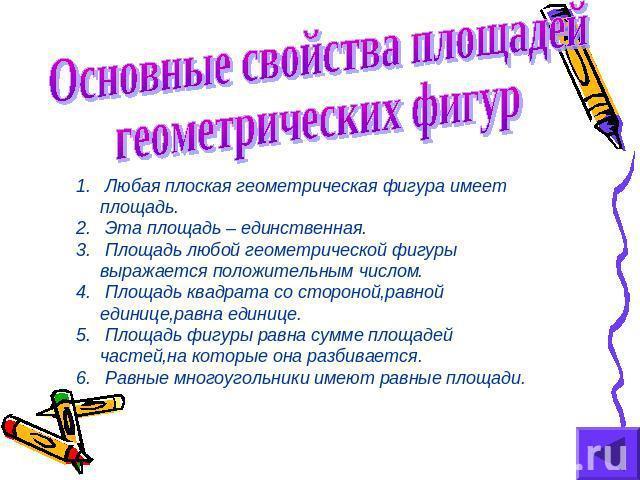 Основные свойства площадей геометрических фигур

1. Любая плоская геометрическая фигура имеет площадь.
2. Эта площадь – единственная.
3. Площадь любой геометрической фигуры выражается положительным числом.
4. Площадь квадрата со стороной,равной единице,равна единице.
5. Площадь фигуры равна сумме площадей частей,на которые она разбивается.
6. Равные многоугольники имеют равные площади.

.ru